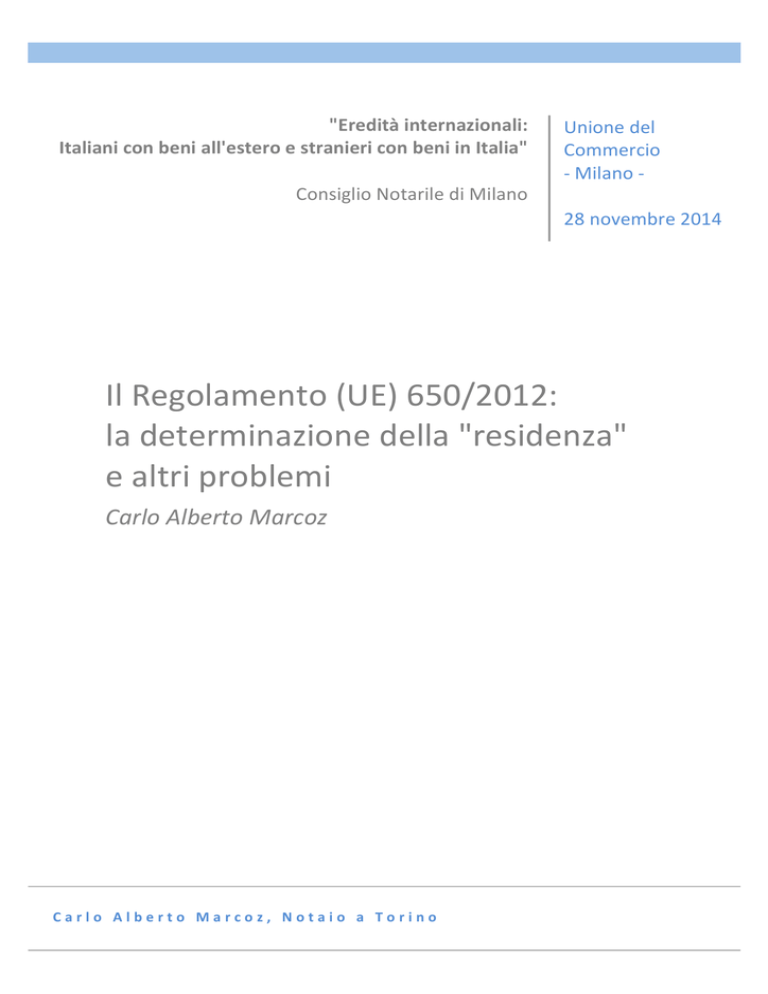 "Eredità internazionali:
Italiani con beni all'estero e stranieri con beni in Italia"

Consiglio Notarile di Milano

Unione del Commercio
- Milano -

28 novembre 2014

Il Regolamento (UE) 650/2012:
la determinazione della "residenza"
e altri problemi

Carlo Alberto Marcoz

Carlo Alberto Marcoz, Notaio a Torino